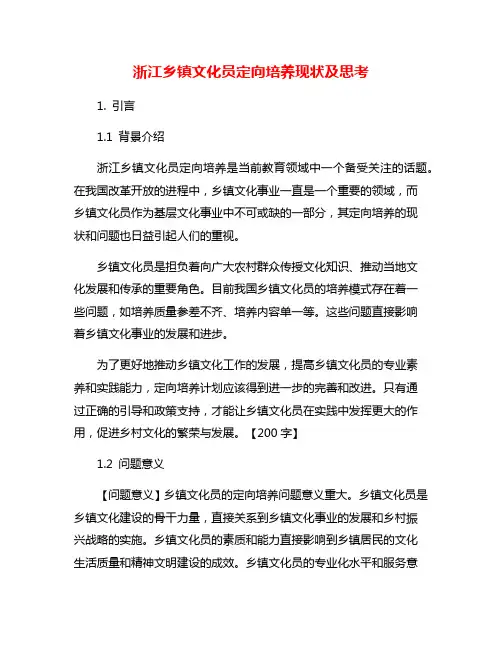 浙江乡镇文化员定向培养现状及思考

1. 引言

1.1 背景介绍

浙江乡镇文化员定向培养是当前教育领域中一个备受关注的话题。在我国改革开放的进程中，乡镇文化事业一直是一个重要的领域，而乡镇文化员作为基层文化事业中不可或缺的一部分，其定向培养的现状和问题也日益引起人们的重视。

乡镇文化员是担负着向广大农村群众传授文化知识、推动当地文化发展和传承的重要角色。目前我国乡镇文化员的培养模式存在着一些问题，如培养质量参差不齐、培养内容单一等。这些问题直接影响着乡镇文化事业的发展和进步。

为了更好地推动乡镇文化工作的发展，提高乡镇文化员的专业素养和实践能力，定向培养计划应该得到进一步的完善和改进。只有通过正确的引导和政策支持，才能让乡镇文化员在实践中发挥更大的作用，促进乡村文化的繁荣与发展。【200 字】

1.2 问题意义

【问题意义】乡镇文化员的定向培养问题意义重大。乡镇文化员是乡镇文化建设的骨干力量，直接关系到乡镇文化事业的发展和乡村振兴战略的实施。乡镇文化员的素质和能力直接影响到乡镇居民的文化生活质量和精神文明建设的成效。乡镇文化员的专业化水平和服务意